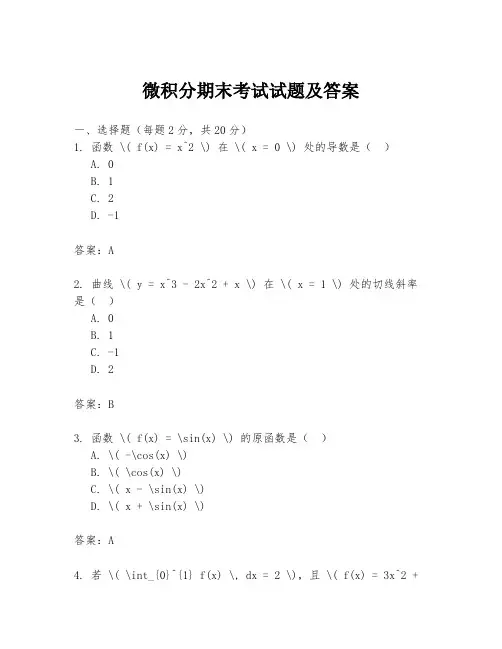 微积分期末考试试题及答案

一、选择题（每题2分，共20分）

1. 函数 \( f(x) = x^2 \) 在 \( x = 0 \) 处的导数是（ ）
A. 0
B. 1
C. 2
D. -1

答案：A

2. 曲线 \( y = x^3 - 2x^2 + x \) 在 \( x = 1 \) 处的切线斜率是（ ）
A. 0
B. 1
C. -1
D. 2

答案：B

3. 函数 \( f(x) = \sin(x) \) 的原函数是（ ）
A. \( -\cos(x) \)
B. \( \cos(x) \)
C. \( x - \sin(x) \)
D. \( x + \sin(x) \)

答案：A

4. 若 \( \int_{0}^{1} f(x) \, dx = 2 \)，且 \( f(x) = 3x^2 +